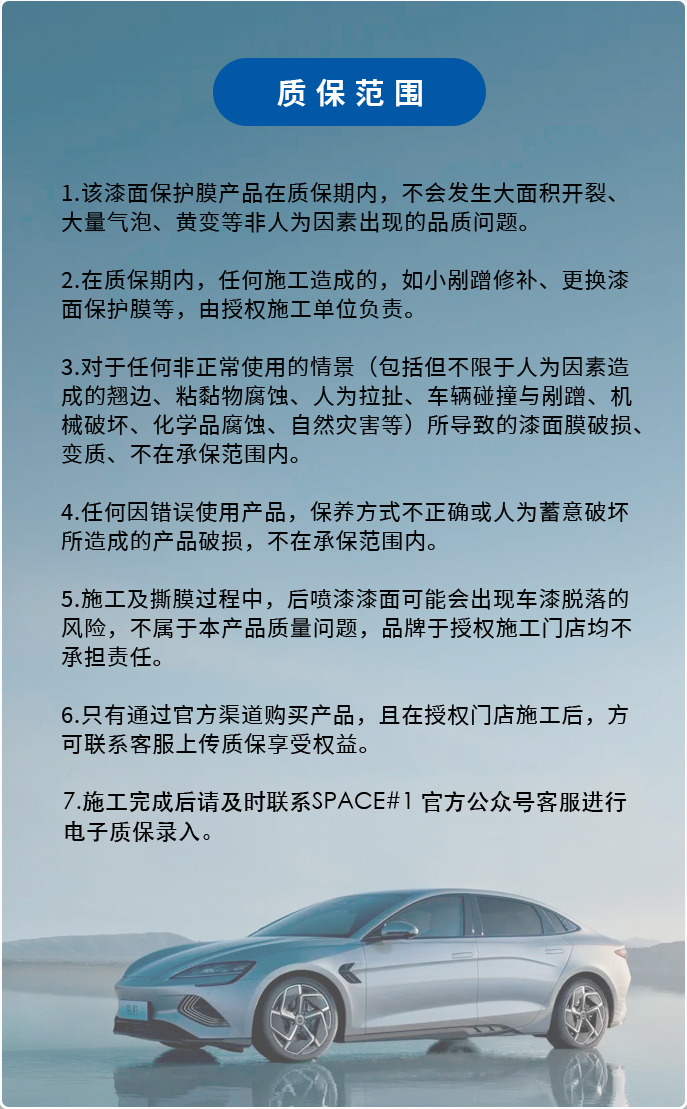 质保范围

1.该漆面保护膜产品在质保期内，不会发生大面积开裂、大量气泡、黄变等非人为因素出现的品质问题。

2.在质保期内，任何施工造成的，如小剐蹭修补、更换漆面保护膜等，由授权施工单位负责。

3.对于任何非正常使用的情景（包括但不限于人为因素造成的翘边、粘黏物腐蚀、人为拉扯、车辆碰撞与剐蹭、机械破坏、化学品腐蚀、自然灾害等）所导致的漆面膜破损、变质、不在承保范围内。

4.任何因错误使用产品，保养方式不正确或人为蓄意破坏所造成的产品破损，不在承保范围内。

5.施工及撕膜过程中，后喷漆漆面可能会出现车漆脱落的风险，不属于本产品质量问题，品牌于授权施工门店均不承担责任。

6.只有通过官方渠道购买产品，且在授权门店施工后，方可联系客服上传质保享受权益。

7.施工完成后请及时联系SPACE#1 官方公众号客服进行电子质保录入。